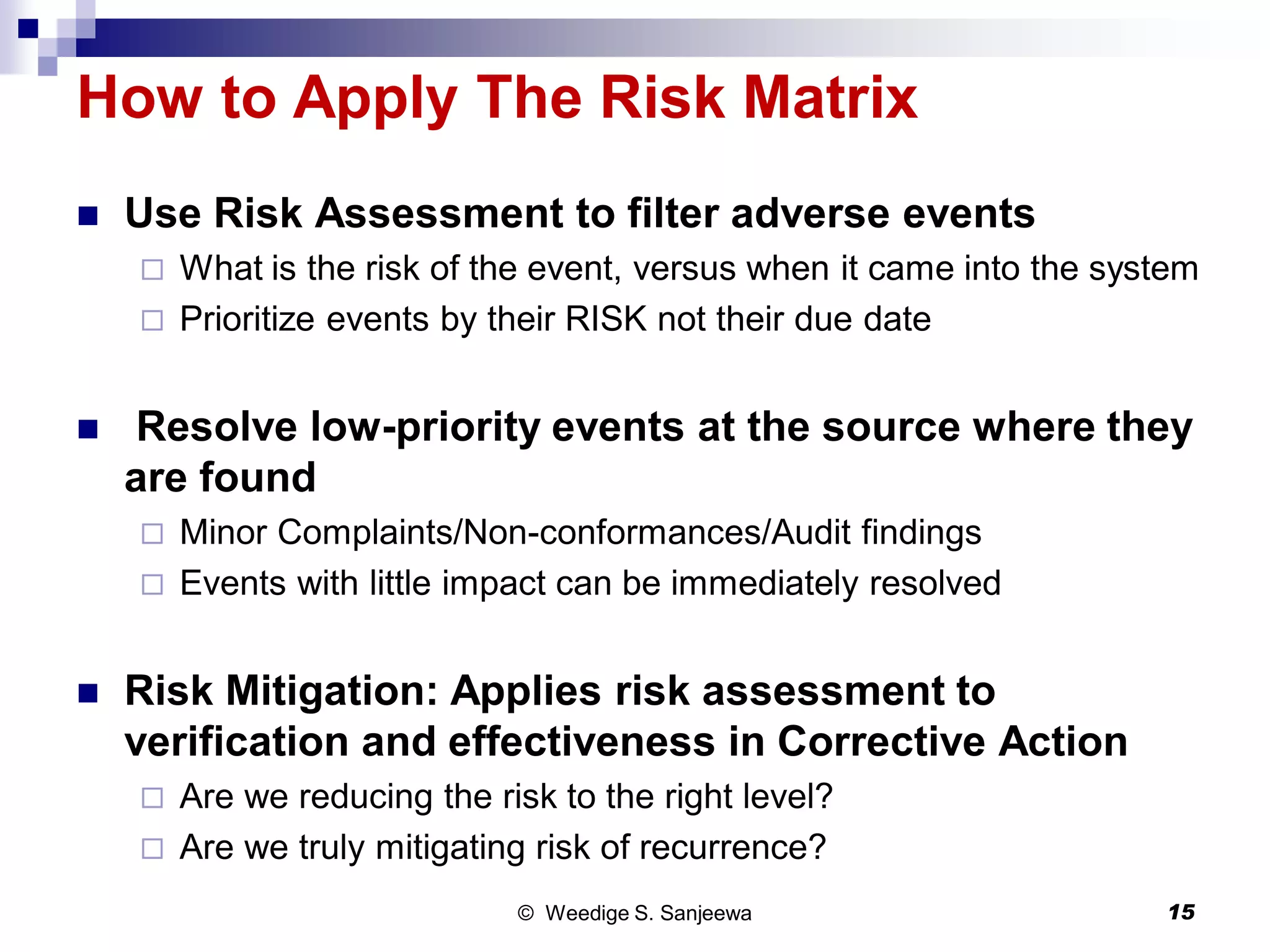 How to Apply The Risk Matrix

Use Risk Assessment to filter adverse events

What is the risk of the event, versus when it came into the system

Prioritize events by their RISK not their due date

Resolve low-priority events at the source where they are found

Minor Complaints/Non-conformances/Audit findings

Events with little impact can be immediately resolved

Risk Mitigation: Applies risk assessment to verification and effectiveness in Corrective Action

Are we reducing the risk to the right level?

Are we truly mitigating risk of recurrence?

© Weedige S. Sanjeewa

15